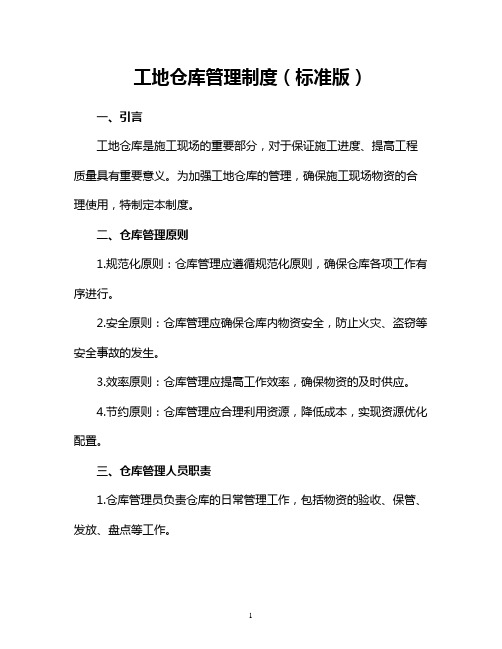 工地仓库管理制度（标准版）

一、引言

工地仓库是施工现场的重要部分，对于保证施工进度、提高工程质量具有重要意义。为加强工地仓库的管理，确保施工现场物资的合理使用，特制定本制度。

二、仓库管理原则

1.规范化原则：仓库管理应遵循规范化原则，确保仓库各项工作有序进行。

2.安全原则：仓库管理应确保仓库内物资安全，防止火灾、盗窃等安全事故的发生。

3.效率原则：仓库管理应提高工作效率，确保物资的及时供应。

4.节约原则：仓库管理应合理利用资源，降低成本，实现资源优化配置。

三、仓库管理人员职责

1.仓库管理员负责仓库的日常管理工作，包括物资的验收、保管、发放、盘点等工作。

1